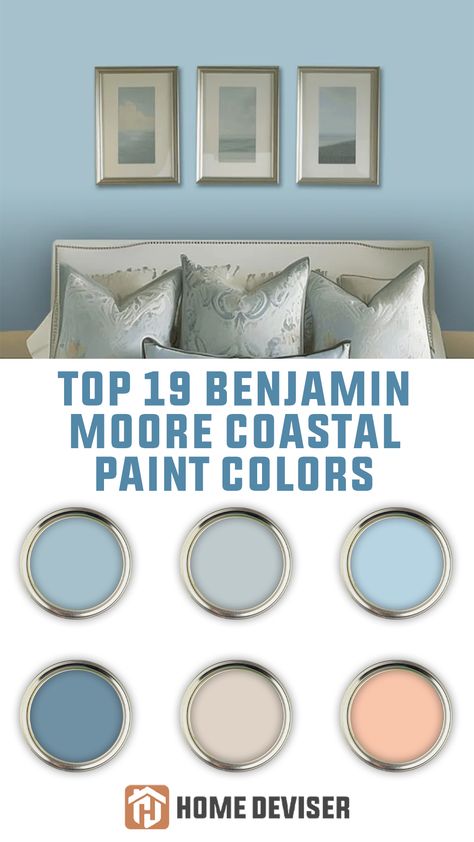 TOP 19 BENJAMIN MOORE COASTAL PAINT COLORS

HOME DEVISER